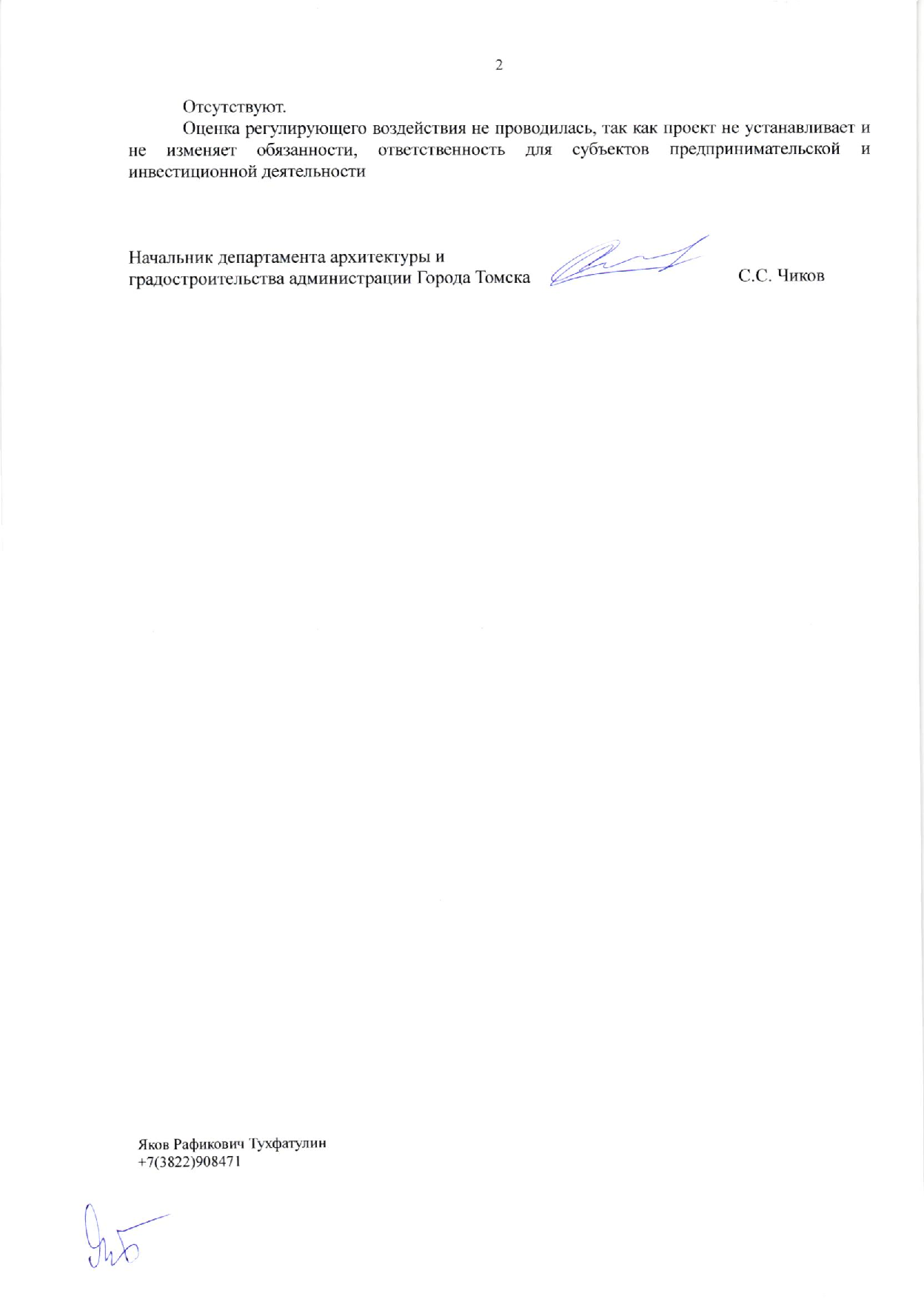 2

Отсутствуют.

Оценка регулирующего воздействия не проводилась, так как проект не устанавливает и не изменяет обязанности, ответственность для субъектов предпринимательской и инвестиционной деятельности

Начальник департамента архитектуры и градостроительства администрации Города Томска

С.С. Чиков

Яков Рафикович Тухфатулин
+7(3822)908471